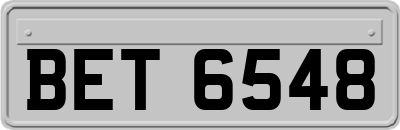 BET 6548